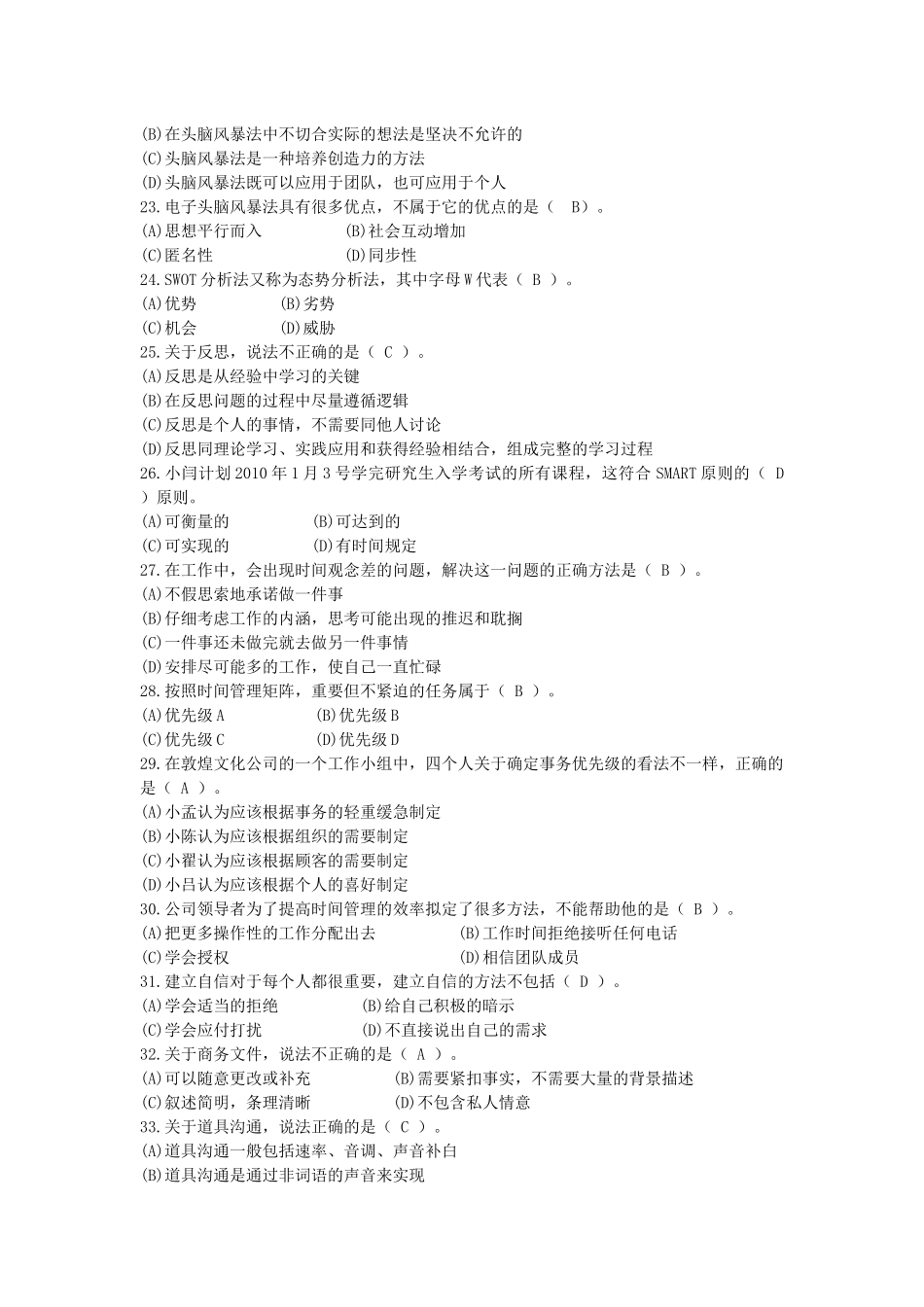 (B)在头脑风暴法中不切合实际的想法是坚决不允许的
(C)头脑风暴法是一种培养创造力的方法
(D)头脑风暴法既可以应用于团队，也可应用于个人
23.电子头脑风暴法具有很多优点，不属于它的优点的是（ B）。
(A)思想平行而入　　(B)社会互动增加
(C)匿名性　　(D)同步性
24.SWOT 分析法又称为态势分析法，其中字母 W 代表（ B ）。
(A)优势　　(B)劣势
(C)机会　　(D)威胁
25.关于反思，说法不正确的是（ C ）。
(A)反思是从经验中学习的关键
(B)在反思问题的过程中尽量遵循逻辑
(C)反思是个人的事情，不需要同他人讨论
(D)反思同理论学习、实践应用和获得经验相结合，组成完整的学习过程
26.小闫计划 2010 年 1 月 3 号学完研究生入学考试的所有课程，这符合 SMART 原则的（ D ）原则。
(A)可衡量的　　(B)可达到的
(C)可实现的　　(D)有时间规定
27.在工作中，会出现时间观念差的问题，解决这一问题的正确方法是（ B ）。
(A)不假思索地承诺做一件事
(B)仔细考虑工作的内涵，思考可能出现的推迟和耽搁
(C)一件事还未做完就去做另一件事情
(D)安排尽可能多的工作，使自己一直忙碌
28.按照时间管理矩阵，重要但不紧迫的任务属于（ B ）。
(A)优先级 A　　(B)优先级 B
(C)优先级 C　　(D)优先级 D
29.在敦煌文化公司的一个工作小组中，四个人关于确定事务优先级的看法不一样，正确的是（ A ）。
(A)小孟认为应该根据事务的轻重缓急制定
(B)小陈认为应该根据组织的需要制定
(C)小翟认为应该根据顾客的需要制定
(D)小吕认为应该根据个人的喜好制定
30.公司领导者为了提高时间管理的效率拟定了很多方法，不能帮助他的是（ B ）。
(A)把更多操作性的工作分配出去　　(B)工作时间拒绝接听任何电话
(C)学会授权　　(D)相信团队成员
31.建立自信对于每个人都很重要，建立自信的方法不包括（ D ）。
(A)学会适当的拒绝　　(B)给自己积极的暗示
(C)学会应付打扰　　(D)不直接说出自己的需求
32.关于商务文件，说法不正确的是（ A ）。
(A)可以随意更改或补充　　(B)需要紧扣事实，不需要大量的背景描述
(C)叙述简明，条理清晰　　(D)不包含私人情意
33.关于道具沟通，说法正确的是（ C ）。
(A)道具沟通一般包括速率、音调、声音补白
(B)道具沟通是通过非词语的声音来实现